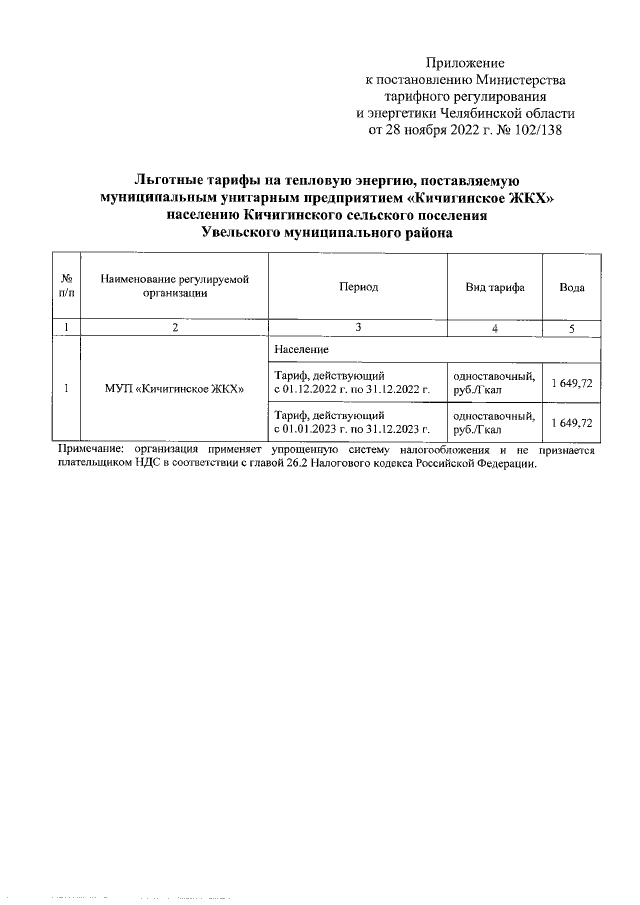 Приложение
к постановлению Министерства
тарифного регулирования
и энергетики Челябинской области
от 28 ноября 2022 г. № 102/138

Льготные тарифы на тепловую энергию, поставляемую муниципальным унитарным предприятием «Кичигинское ЖКХ» населению Кичигинского сельского поселения Увельского муниципального района

| № п/п | Наименование регулируемой организации | Период | Вид тарифа | Вода |
|---|---|---|---|---|
| 1 | 2 | 3 | 4 | 5 |
| 1 | МУП «Кичигинское ЖКХ» | Население | | |
| | | Тариф, действующий с 01.12.2022 г. по 31.12.2022 г. | одноставочный, руб./Гкал | 1 649,72 |
| | | Тариф, действующий с 01.01.2023 г. по 31.12.2023 г. | одноставочный, руб./Гкал | 1 649,72 |

Примечание: организация применяет упрощенную систему налогообложения и не признается плательщиком НДС в соответствии с главой 26.2 Налогового кодекса Российской Федерации.